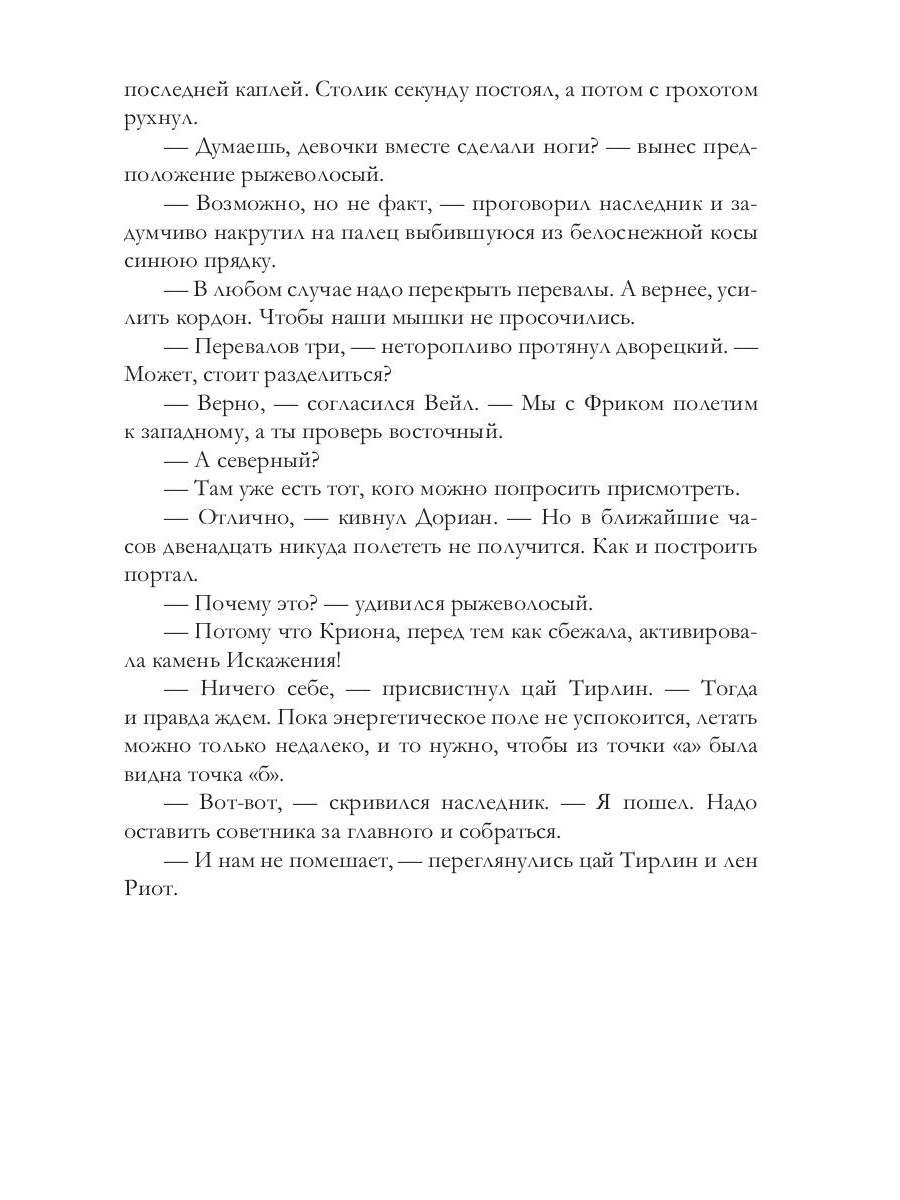 последней каплей. Столик секунду постоял, а потом с грохотом рухнул.

— Думаешь, девочки вместе сделали ноги? — вынес предположение рыжеволосый.

— Возможно, но не факт, — проговорил наследник и задумчиво накрутил на палец выбившуюся из белоснежной косы синюю прядку.

— В любом случае надо перекрыть перевалы. А вернее, усилить кордон. Чтобы наши мышки не просочились.

— Перевалов три, — неторопливо протянул дворецкий. — Может, стоит разделиться?

— Верно, — согласился Вейл. — Мы с Фриком полетим к западному, а ты проверь восточный.

— А северный?

— Там уже есть тот, кого можно попросить присмотреть.

— Отлично, — кивнул Дориан. — Но в ближайшие часов двенадцать никуда полететь не получится. Как и построить портал.

— Почему это? — удивился рыжеволосый.

— Потому что Криона, перед тем как сбежала, активировала камень Искажения!

— Ничего себе, — присвистнул цай Тирлин. — Тогда и правда ждем. Пока энергетическое поле не успокоится, летать можно только недалеко, и то нужно, чтобы из точки «а» была видна точка «б».

— Вот-вот, — скривился наследник. — Я пошел. Надо оставить советника за главного и собраться.

— И нам не помешает, — переглянулись цай Тирлин и лен Риот.